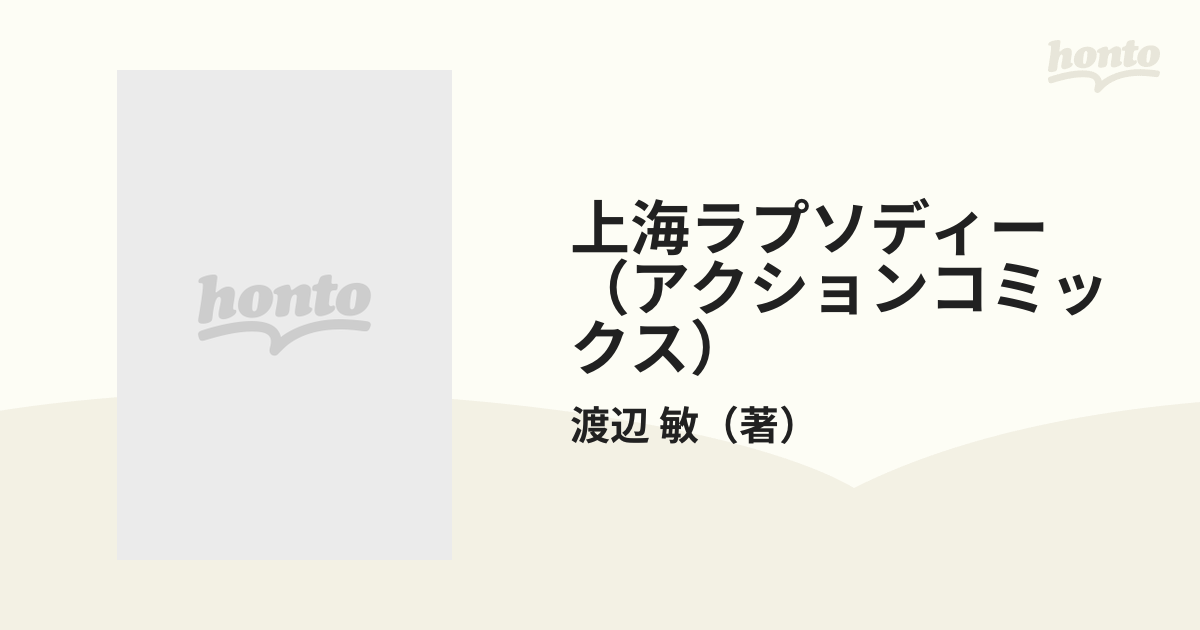 honto

honto

上海ラプソディー（アクションコミックス）

渡辺 敏（著）